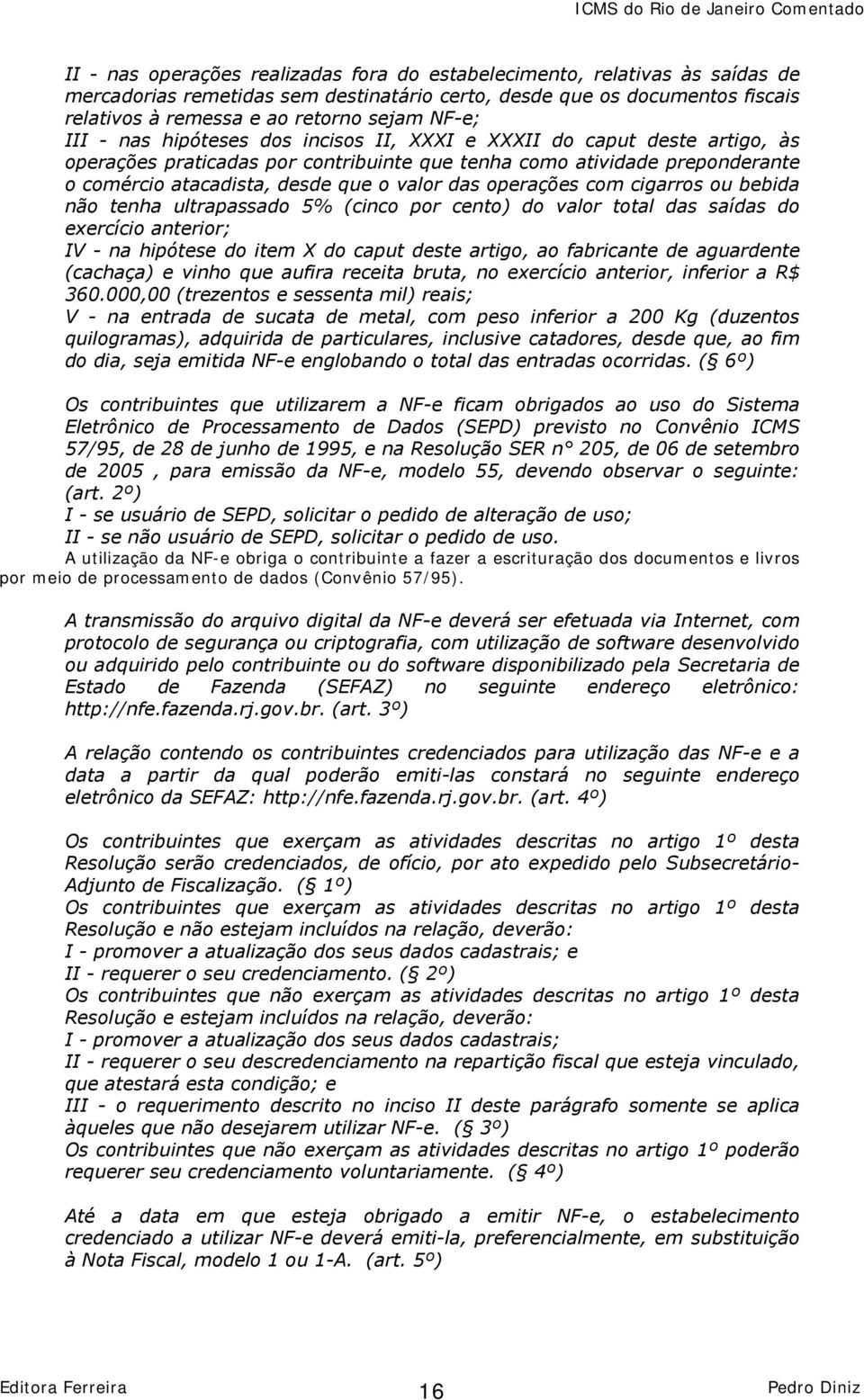 ICMS do Rio de Janeiro Comentado

II - nas operações realizadas fora do estabelecimento, relativas às saídas de mercadorias remetidas sem destinatário certo, desde que os documentos fiscais relativos à remessa e ao retorno sejam NF-e;
III - nas hipóteses dos incisos II, XXXI e XXXII do caput deste artigo, às operações praticadas por contribuinte que tenha como atividade preponderante o comércio atacadista, desde que o valor das operações com cigarros ou bebida não tenha ultrapassado 5% (cinco por cento) do valor total das saídas do exercício anterior;
IV - na hipótese do item X do caput deste artigo, ao fabricante de aguardente (cachaça) e vinho que aufira receita bruta, no exercício anterior, inferior a R$ 360.000,00 (trezentos e sessenta mil) reais;
V - na entrada de sucata de metal, com peso inferior a 200 Kg (duzentos quilogramas), adquirida de particulares, inclusive catadores, desde que, ao fim do dia, seja emitida NF-e englobando o total das entradas ocorridas. (§ 6º)

Os contribuintes que utilizarem a NF-e ficam obrigados ao uso do Sistema Eletrônico de Processamento de Dados (SEPD) previsto no Convênio ICMS 57/95, de 28 de junho de 1995, e na Resolução SER n° 205, de 06 de setembro de 2005 , para emissão da NF-e, modelo 55, devendo observar o seguinte: (art. 2º)
I - se usuário de SEPD, solicitar o pedido de alteração de uso;
II - se não usuário de SEPD, solicitar o pedido de uso.
A utilização da NF-e obriga o contribuinte a fazer a escrituração dos documentos e livros por meio de processamento de dados (Convênio 57/95).

A transmissão do arquivo digital da NF-e deverá ser efetuada via Internet, com protocolo de segurança ou criptografia, com utilização de software desenvolvido ou adquirido pelo contribuinte ou do software disponibilizado pela Secretaria de Estado de Fazenda (SEFAZ) no seguinte endereço eletrônico: http://nfe.fazenda.rj.gov.br. (art. 3º)

A relação contendo os contribuintes credenciados para utilização das NF-e e a data a partir da qual poderão emiti-las constará no seguinte endereço eletrônico da SEFAZ: http://nfe.fazenda.rj.gov.br. (art. 4º)

Os contribuintes que exerçam as atividades descritas no artigo 1º desta Resolução serão credenciados, de ofício, por ato expedido pelo Subsecretário-Adjunto de Fiscalização. (§ 1º)
Os contribuintes que exerçam as atividades descritas no artigo 1º desta Resolução e não estejam incluídos na relação, deverão:
I - promover a atualização dos seus dados cadastrais; e
II - requerer o seu credenciamento. (§ 2º)
Os contribuintes que não exerçam as atividades descritas no artigo 1º desta Resolução e estejam incluídos na relação, deverão:
I - promover a atualização dos seus dados cadastrais;
II - requerer o seu descredenciamento na repartição fiscal que esteja vinculado, que atestará esta condição; e
III - o requerimento descrito no inciso II deste parágrafo somente se aplica àqueles que não desejarem utilizar NF-e. (§ 3º)
Os contribuintes que não exerçam as atividades descritas no artigo 1º poderão requerer seu credenciamento voluntariamente. (§ 4º)

Até a data em que esteja obrigado a emitir NF-e, o estabelecimento credenciado a utilizar NF-e deverá emiti-la, preferencialmente, em substituição à Nota Fiscal, modelo 1 ou 1-A. (art. 5º)

Editora Ferreira 16 Pedro Diniz